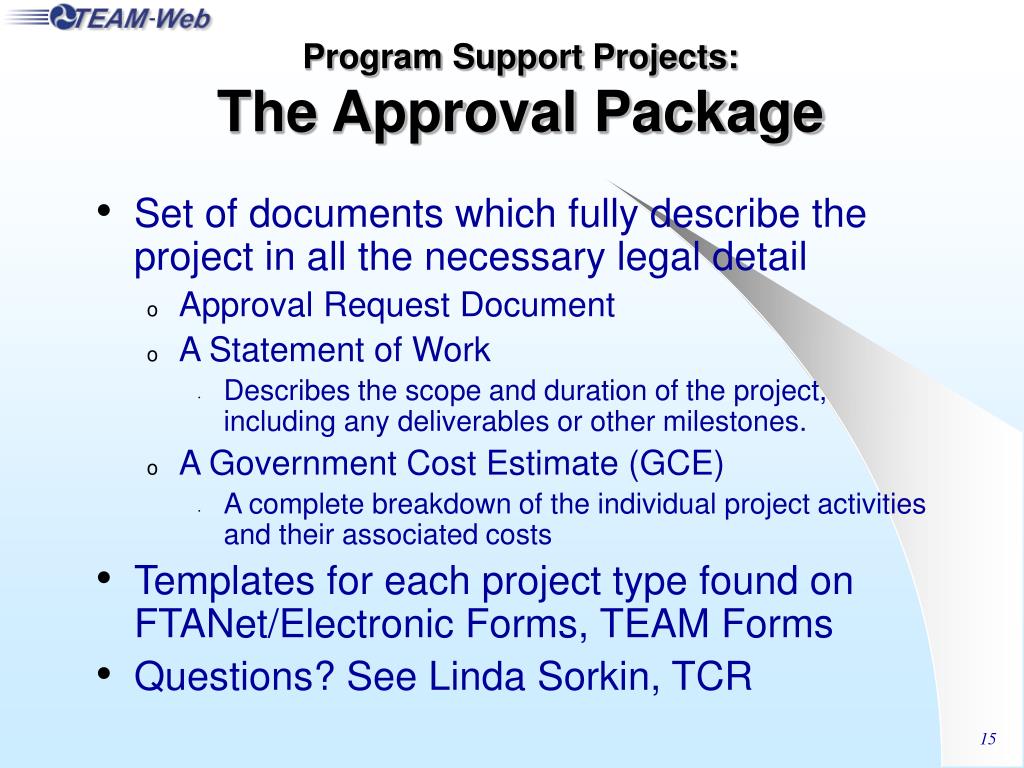 TEAM-Web

Program Support Projects:
The Approval Package

• Set of documents which fully describe the project in all the necessary legal detail
  o Approval Request Document
  o A Statement of Work
    - Describes the scope and duration of the project, including any deliverables or other milestones.
  o A Government Cost Estimate (GCE)
    - A complete breakdown of the individual project activities and their associated costs
• Templates for each project type found on FTANet/Electronic Forms, TEAM Forms
• Questions? See Linda Sorkin, TCR

15